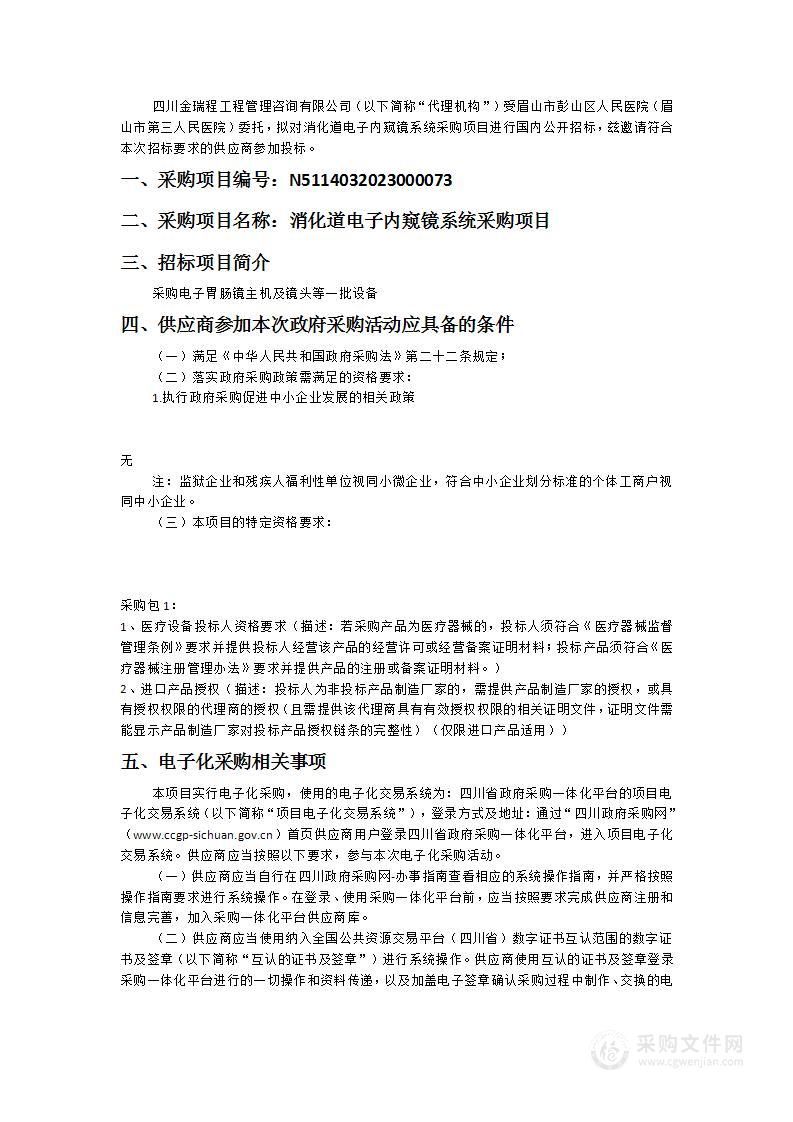 四川金瑞程工程管理咨询有限公司（以下简称“代理机构”）受眉山市彭山区人民医院（眉山市第三人民医院）委托，拟对消化道电子内窥镜系统采购项目进行国内公开招标，兹邀请符合本次招标要求的供应商参加投标。

一、采购项目编号：N5114032023000073

二、采购项目名称：消化道电子内窥镜系统采购项目

三、招标项目简介

采购电子胃肠镜主机及镜头等一批设备

四、供应商参加本次政府采购活动应具备的条件

（一）满足《中华人民共和国政府采购法》第二十二条规定；

（二）落实政府采购政策需满足的资格要求：

1.执行政府采购促进中小企业发展的相关政策

无

注：监狱企业和残疾人福利性单位视同小微企业，符合中小企业划分标准的个体工商户视同中小企业。

（三）本项目的特定资格要求：

采购包 1：

1、医疗设备投标人资格要求（描述：若采购产品为医疗器械的，投标人须符合《医疗器械监督管理条例》要求并提供投标人经营该产品的经营许可或经营备案证明材料；投标产品须符合《医疗器械注册管理办法》要求并提供产品的注册或备案证明材料。）

2、进口产品授权（描述：投标人为非投标产品制造厂家的，需提供产品制造厂家的授权，或具有授权权限的代理商的授权（且需提供该代理商具有有效授权权限的相关证明文件，证明文件需能显示产品制造厂家对投标产品授权链条的完整性）（仅限进口产品适用））

五、电子化采购相关事项

本项目实行电子化采购，使用的电子化交易系统为：四川省政府采购一体化平台的项目电子化交易系统（以下简称“项目电子化交易系统”），登录方式及地址：通过“四川政府采购网”（www.ccgp-sichuan.gov.cn）首页供应商用户登录四川省政府采购一体化平台，进入项目电子化交易系统。供应商应当按照以下要求，参与本次电子化采购活动。

（一）供应商应当自行在四川政府采购网-办事指南查看相应的系统操作指南，并严格按照操作指南要求进行系统操作。在登录、使用采购一体化平台前，应当按照要求完成供应商注册和信息完善，加入采购一体化平台供应商库。

（二）供应商应当使用纳入全国公共资源交易平台（四川省）数字证书互认范围的数字证书及签章（以下简称“互认的证书及签章”）进行系统操作。供应商使用互认的证书及签章登录采购一体化平台进行的一切操作和资料传递，以及加盖电子签章确认采购过程中制作、交换的电

采购文件网
www.cgwenjian.com